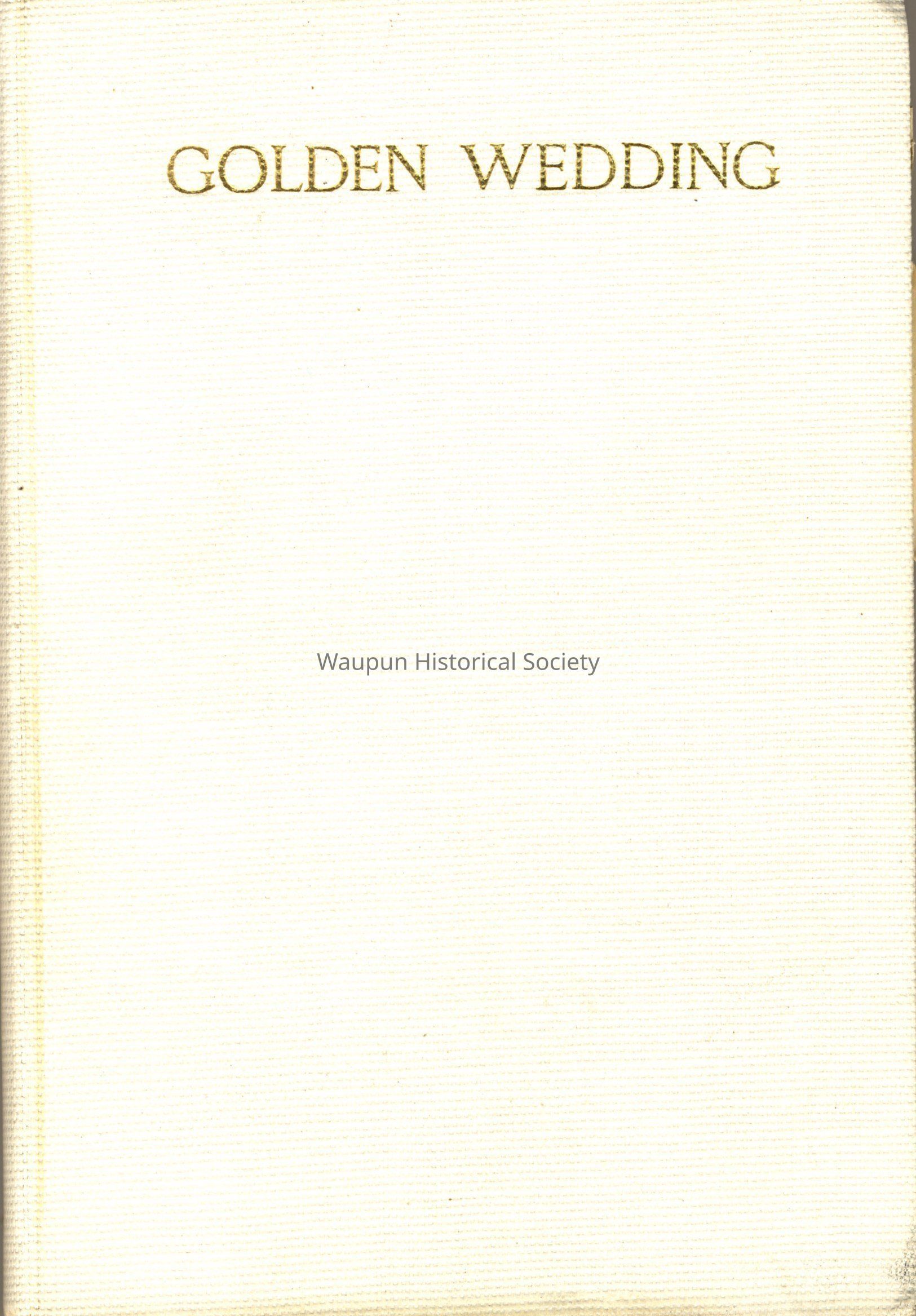 GOLDEN WEDDING

Waupun Historical Society